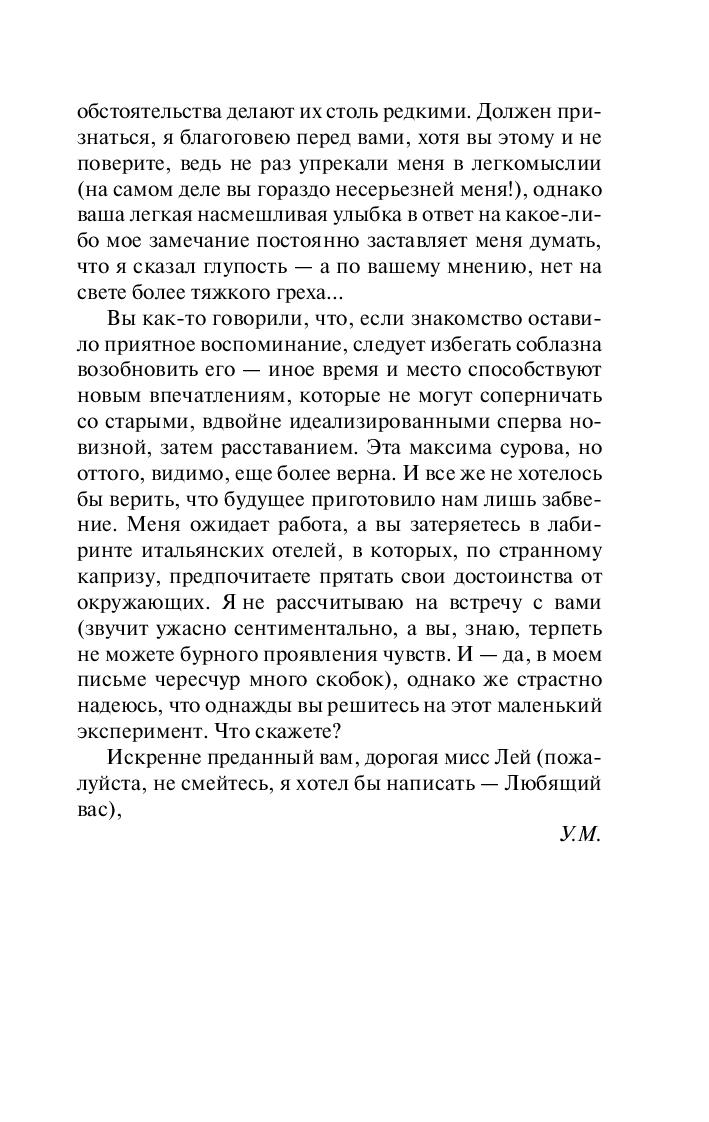 обстоятельства делают их столь редкими. Должен признаться, я благоговею перед вами, хотя вы этому и не поверите, ведь не раз упрекали меня в легкомыслии (на самом деле вы гораздо несерьезней меня!), однако ваша легкая насмешливая улыбка в ответ на какое-либо мое замечание постоянно заставляет меня думать, что я сказал глупость — а по вашему мнению, нет на свете более тяжкого греха...

Вы как-то говорили, что, если знакомство оставило приятное воспоминание, следует избегать соблазна возобновить его — иное время и место способствуют новым впечатлениям, которые не могут соперничать со старыми, вдвойне идеализированными сперва новизной, затем расставанием. Эта максима сурова, но оттого, видимо, еще более верна. И все же не хотелось бы верить, что будущее приготовило нам лишь забвение. Меня ожидает работа, а вы затеряетесь в лабиринте итальянских отелей, в которых, по странному капризу, предпочитаете прятать свои достоинства от окружающих. Я не рассчитываю на встречу с вами (звучит ужасно сентиментально, а вы, знаю, терпеть не можете бурного проявления чувств. И — да, в моем письме чересчур много скобок), однако же страстно надеюсь, что однажды вы решитесь на этот маленький эксперимент. Что скажете?

Искренне преданный вам, дорогая мисс Лей (пожалуйста, не смейтесь, я хотел бы написать — Любящий вас),

У.М.